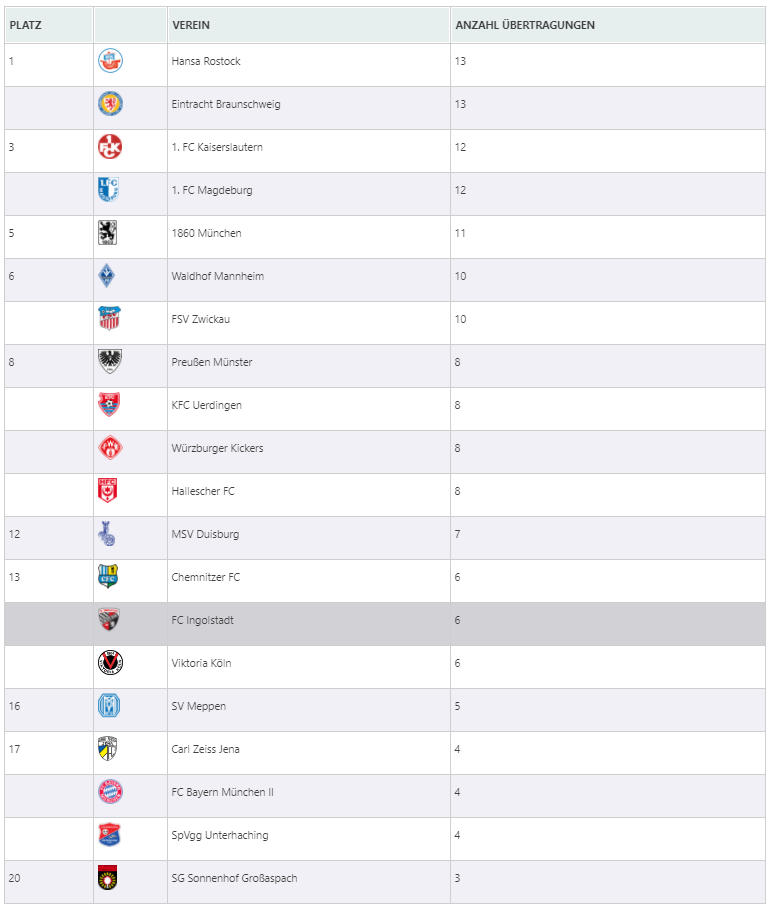 | PLATZ | | VEREIN | ANZAHL ÜBERTRAGUNGEN |
|---|---|---|---|
| 1 | | Hansa Rostock | 13 |
| | | Eintracht Braunschweig | 13 |
| 3 | | 1. FC Kaiserslautern | 12 |
| | | 1. FC Magdeburg | 12 |
| 5 | | 1860 München | 11 |
| 6 | | Waldhof Mannheim | 10 |
| | | FSV Zwickau | 10 |
| 8 | | Preußen Münster | 8 |
| | | KFC Uerdingen | 8 |
| | | Würzburger Kickers | 8 |
| | | Hallescher FC | 8 |
| 12 | | MSV Duisburg | 7 |
| 13 | | Chemnitzer FC | 6 |
| | | FC Ingolstadt | 6 |
| | | Viktoria Köln | 6 |
| 16 | | SV Meppen | 5 |
| 17 | | Carl Zeiss Jena | 4 |
| | | FC Bayern München II | 4 |
| | | SpVgg Unterhaching | 4 |
| 20 | | SG Sonnenhof Großaspach | 3 |